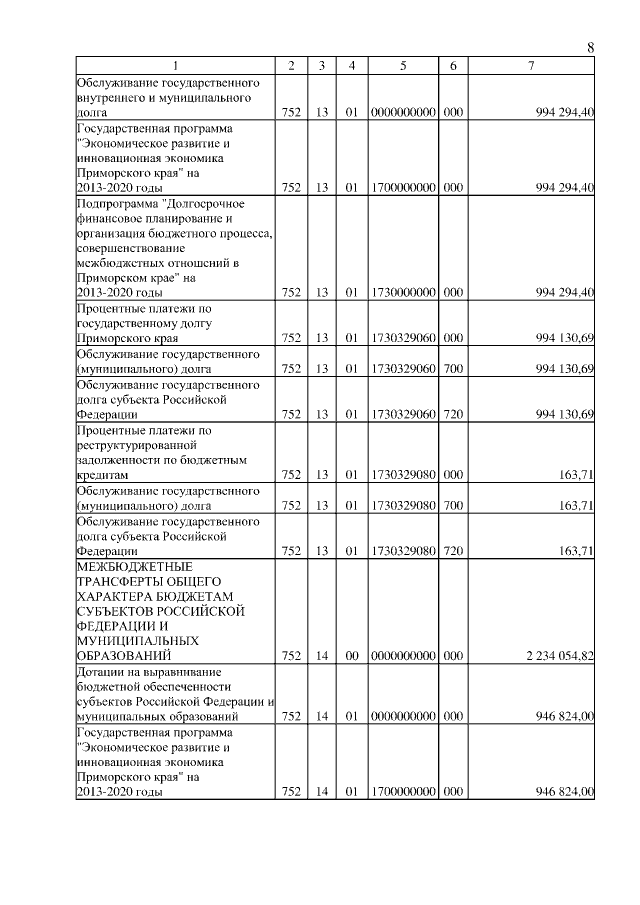 8

| 1 | 2 | 3 | 4 | 5 | 6 | 7 |
|---|---|---|---|---|---|---|
| Обслуживание государственного внутреннего и муниципального долга | 752 | 13 | 01 | 0000000000 | 000 | 994 294,40 |
| Государственная программа "Экономическое развитие и инновационная экономика Приморского края" на 2013-2020 годы | 752 | 13 | 01 | 1700000000 | 000 | 994 294,40 |
| Подпрограмма "Долгосрочное финансовое планирование и организация бюджетного процесса, совершенствование межбюджетных отношений в Приморском крае" на 2013-2020 годы | 752 | 13 | 01 | 1730000000 | 000 | 994 294,40 |
| Процентные платежи по государственному долгу Приморского края | 752 | 13 | 01 | 1730329060 | 000 | 994 130,69 |
| Обслуживание государственного (муниципального) долга | 752 | 13 | 01 | 1730329060 | 700 | 994 130,69 |
| Обслуживание государственного долга субъекта Российской Федерации | 752 | 13 | 01 | 1730329060 | 720 | 994 130,69 |
| Процентные платежи по реструктурированной задолженности по бюджетным кредитам | 752 | 13 | 01 | 1730329080 | 000 | 163,71 |
| Обслуживание государственного (муниципального) долга | 752 | 13 | 01 | 1730329080 | 700 | 163,71 |
| Обслуживание государственного долга субъекта Российской Федерации | 752 | 13 | 01 | 1730329080 | 720 | 163,71 |
| МЕЖБЮДЖЕТНЫЕ ТРАНСФЕРТЫ ОБЩЕГО ХАРАКТЕРА БЮДЖЕТАМ СУБЪЕКТОВ РОССИЙСКОЙ ФЕДЕРАЦИИ И МУНИЦИПАЛЬНЫХ ОБРАЗОВАНИЙ | 752 | 14 | 00 | 0000000000 | 000 | 2 234 054,82 |
| Дотации на выравнивание бюджетной обеспеченности субъектов Российской Федерации и муниципальных образований | 752 | 14 | 01 | 0000000000 | 000 | 946 824,00 |
| Государственная программа "Экономическое развитие и инновационная экономика Приморского края" на 2013-2020 годы | 752 | 14 | 01 | 1700000000 | 000 | 946 824,00 |